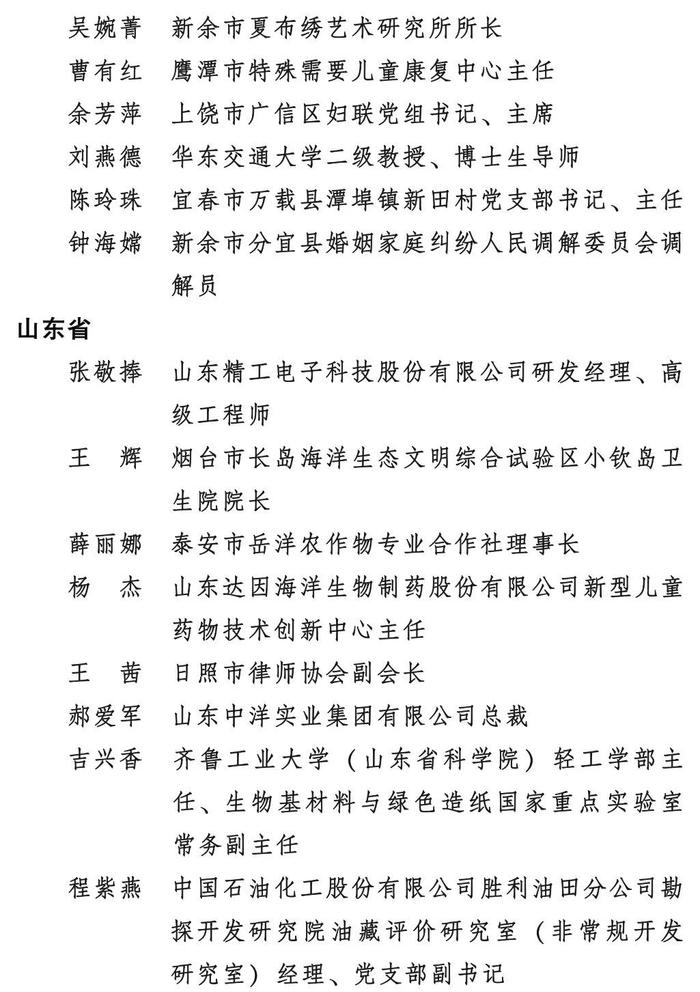 吴婉菁　新余市夏布绣艺术研究所所长
曹有红　鹰潭市特殊需要儿童康复中心主任
余芳萍　上饶市广信区妇联党组书记、主席
刘燕德　华东交通大学二级教授、博士生导师
陈玲珠　宜春市万载县潭埠镇新田村党支部书记、主任
钟海嫦　新余市分宜县婚姻家庭纠纷人民调解委员会调解员

山东省

张敬捧　山东精工电子科技股份有限公司研发经理、高级工程师
王　辉　烟台市长岛海洋生态文明综合试验区小钦岛卫生院院长
薛丽娜　泰安市岳洋农作物专业合作社理事长
杨　杰　山东达因海洋生物制药股份有限公司新型儿童药物技术创新中心主任
王　茜　日照市律师协会副会长
郝爱军　山东中洋实业集团有限公司总裁
吉兴香　齐鲁工业大学（山东省科学院）轻工学部主任、生物基材料与绿色造纸国家重点实验室常务副主任
程紫燕　中国石油化工股份有限公司胜利油田分公司勘探开发研究院油藏评价研究室（非常规开发研究室）经理、党支部副书记